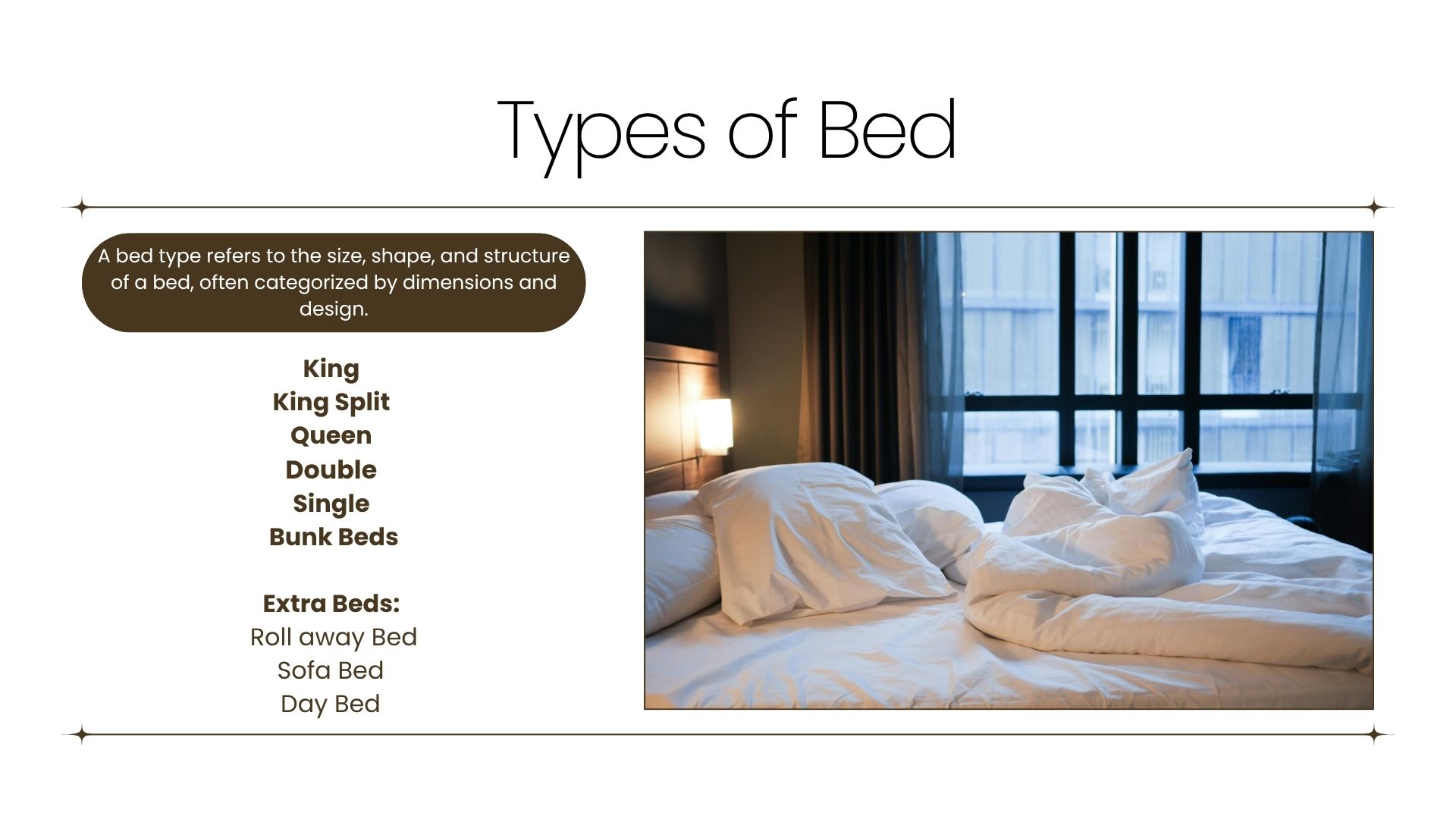 Types of Bed

A bed type refers to the size, shape, and structure of a bed, often categorized by dimensions and design.

King
King Split
Queen
Double
Single
Bunk Beds

Extra Beds:
Roll away Bed
Sofa Bed
Day Bed